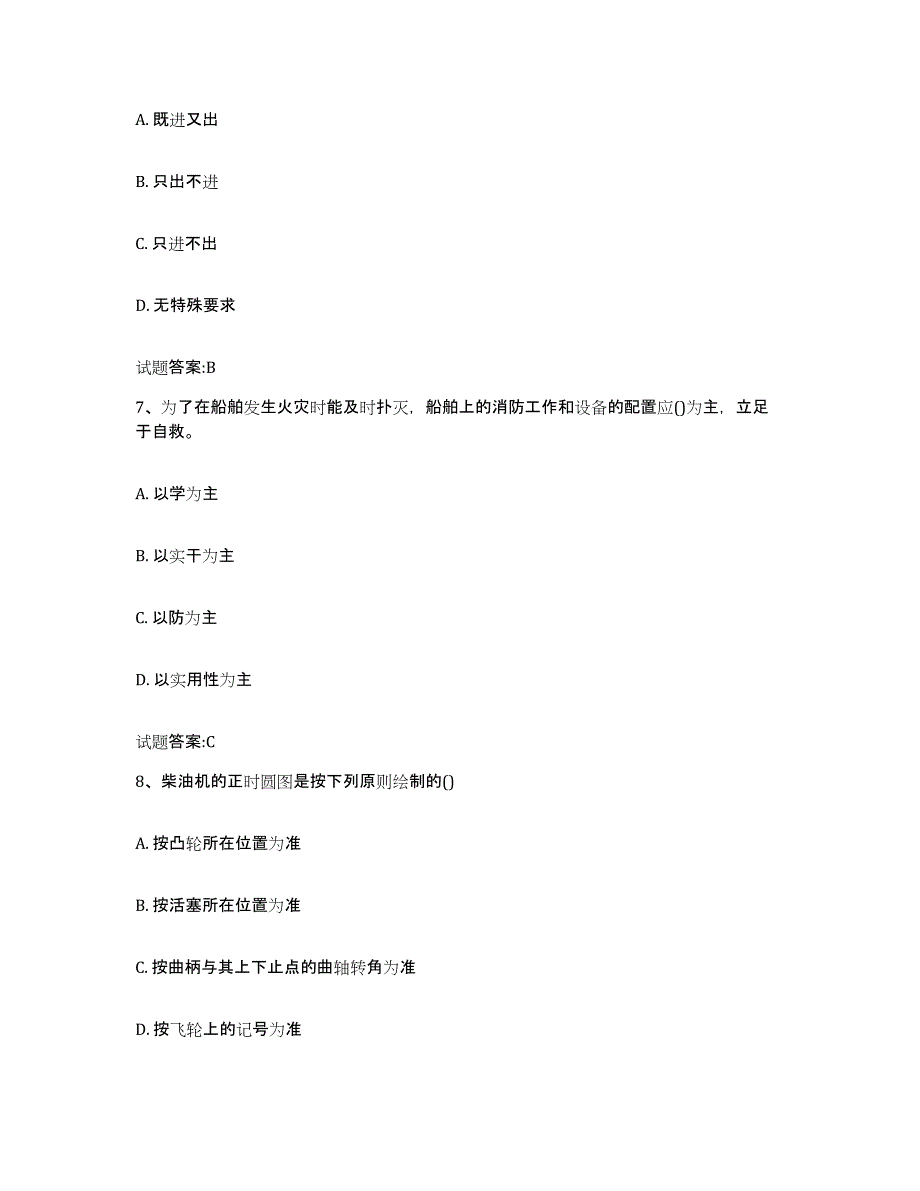 A. 既进又出

B. 只出不进

C. 只进不出

D. 无特殊要求

试题答案:B

7、为了在船舶发生火灾时能及时扑灭，船舶上的消防工作和设备的配置应()为主，立足于自救。

A. 以学为主

B. 以实干为主

C. 以防为主

D. 以实用性为主

试题答案:C

8、柴油机的正时圆图是按下列原则绘制的()

A. 按凸轮所在位置为准

B. 按活塞所在位置为准

C. 按曲柄与其上下止点的曲轴转角为准

D. 按飞轮上的记号为准